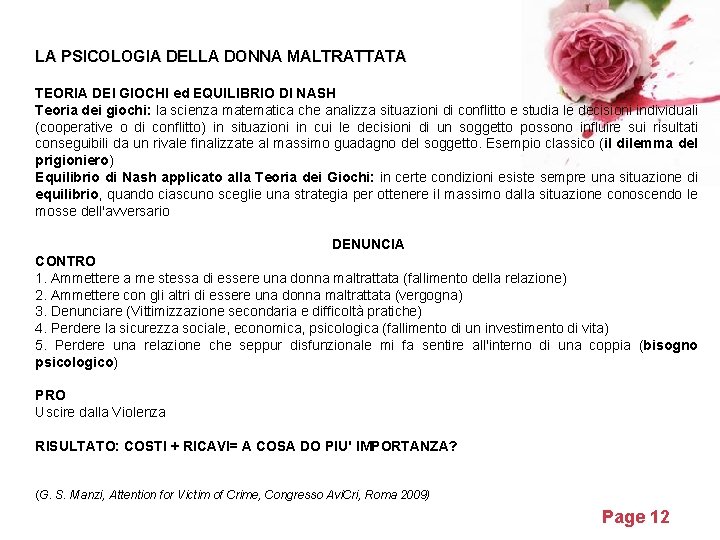 LA PSICOLOGIA DELLA DONNA MALTRATTATA

TEORIA DEI GIOCHI ed EQUILIBRIO DI NASH
Teoria dei giochi: la scienza matematica che analizza situazioni di conflitto e studia le decisioni individuali (cooperative o di conflitto) in situazioni in cui le decisioni di un soggetto possono influire sui risultati conseguibili da un rivale finalizzate al massimo guadagno del soggetto. Esempio classico (il dilemma del prigioniero)
Equilibrio di Nash applicato alla Teoria dei Giochi: in certe condizioni esiste sempre una situazione di equilibrio, quando ciascuno sceglie una strategia per ottenere il massimo dalla situazione conoscendo le mosse dell'avversario

DENUNCIA
CONTRO
1. Ammettere a me stessa di essere una donna maltrattata (fallimento della relazione)
2. Ammettere con gli altri di essere una donna maltrattata (vergogna)
3. Denunciare (Vittimizzazione secondaria e difficoltà pratiche)
4. Perdere la sicurezza sociale, economica, psicologica (fallimento di un investimento di vita)
5. Perdere una relazione che seppur disfunzionale mi fa sentire all'interno di una coppia (bisogno psicologico)

PRO
Uscire dalla Violenza

RISULTATO: COSTI + RICAVI= A COSA DO PIU' IMPORTANZA?

(G. S. Manzi, Attention for Victim of Crime, Congresso AviCri, Roma 2009)

Page 12